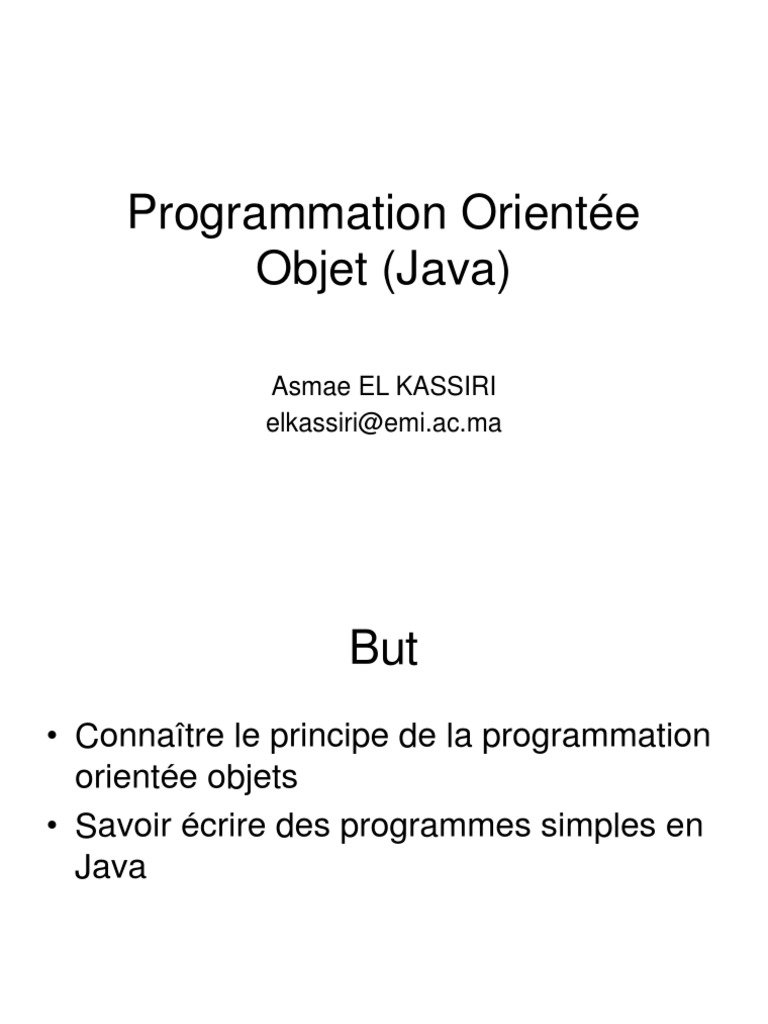 Programmation Orientée Objet (Java)

Asmae EL KASSIRI
elkassiri@emi.ac.ma

But

• Connaître le principe de la programmation orientée objets
• Savoir écrire des programmes simples en Java